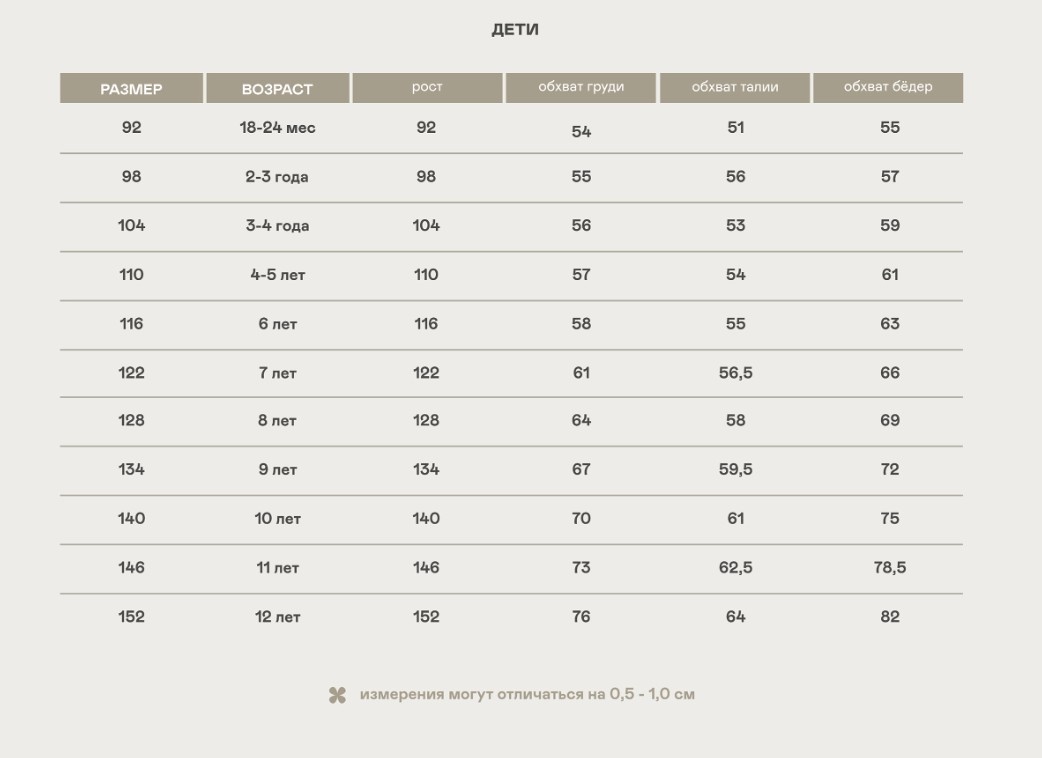 ДЕТИ

| РАЗМЕР | ВОЗРАСТ | рост | обхват груди | обхват талии | обхват бёдер |
|---|---|---|---|---|---|
| 92 | 18-24 мес | 92 | 54 | 51 | 55 |
| 98 | 2-3 года | 98 | 55 | 56 | 57 |
| 104 | 3-4 года | 104 | 56 | 53 | 59 |
| 110 | 4-5 лет | 110 | 57 | 54 | 61 |
| 116 | 6 лет | 116 | 58 | 55 | 63 |
| 122 | 7 лет | 122 | 61 | 56,5 | 66 |
| 128 | 8 лет | 128 | 64 | 58 | 69 |
| 134 | 9 лет | 134 | 67 | 59,5 | 72 |
| 140 | 10 лет | 140 | 70 | 61 | 75 |
| 146 | 11 лет | 146 | 73 | 62,5 | 78,5 |
| 152 | 12 лет | 152 | 76 | 64 | 82 |

измерения могут отличаться на 0,5 - 1,0 см